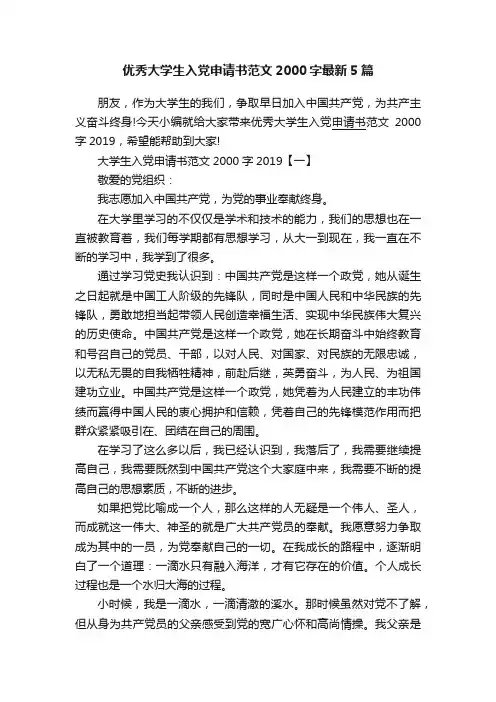 优秀大学生入党申请书范文 2000 字最新 5 篇

朋友，作为大学生的我们，争取早日加入中国共产党，为共产主义奋斗终身!今天小编就给大家带来优秀大学生入党申请书范文 2000 字 2019，希望能帮助到大家!

大学生入党申请书范文 2000 字 2019【一】

敬爱的党组织：

我志愿加入中国共产党，为党的事业奉献终身。

在大学里学习的不仅仅是学术和技术的能力，我们的思想也在一直被教育着，我们每学期都有思想学习，从大一到现在，我一直在不断的学习中，我学到了很多。

通过学习党史我认识到：中国共产党是这样一个政党，她从诞生之日起就是中国工人阶级的先锋队，同时是中国人民和中华民族的先锋队，勇敢地担当起带领人民创造幸福生活、实现中华民族伟大复兴的历史使命。中国共产党是这样一个政党，她在长期奋斗中始终教育和号召自己的党员、干部，以对人民、对国家、对民族的无限忠诚，以无私无畏的自我牺牲精神，前赴后继，英勇奋斗，为人民、为祖国建功立业。中国共产党是这样一个政党，她凭着为人民建立的丰功伟绩而赢得中国人民的衷心拥护和信赖，凭着自己的先锋模范作用而把群众紧紧吸引在、团结在自己的周围。

在学习了这么多以后，我已经认识到，我落后了，我需要继续提高自己，我需要既然到中国共产党这个大家庭中来，我需要不断的提高自己的思想素质，不断的进步。

如果把党比喻成一个人，那么这样的人无疑是一个伟人、圣人，而成就这一伟大、神圣的就是广大共产党员的奉献。我愿意努力争取成为其中的一员，为党奉献自己的一切。在我成长的路程中，逐渐明白了一个道理：一滴水只有融入海洋，才有它存在的价值。个人成长过程也是一个水归大海的过程。

小时候，我是一滴水，一滴清澈的溪水。那时候虽然对党不了解，但从身为共产党员的父亲感受到党的宽广心怀和高尚情操。我父亲是